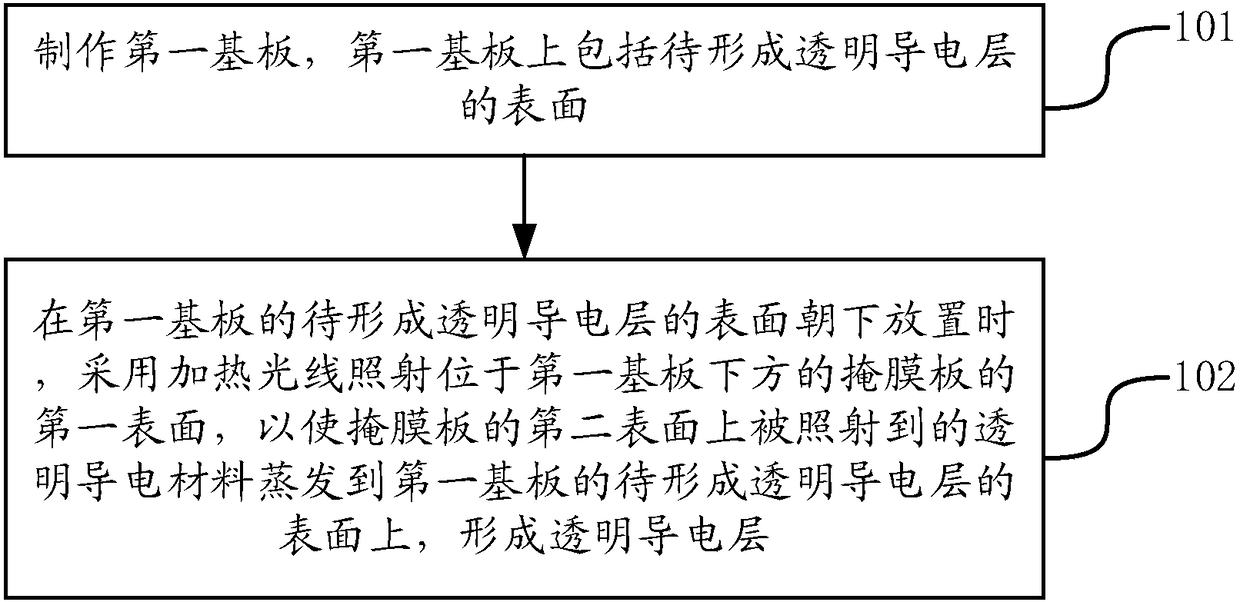 制作第一基板，第一基板上包括待形成透明导电层的表面

101

在第一基板的待形成透明导电层的表面朝下放置时，采用加热光线照射位于第一基板下方的掩膜板的第一表面，以使掩膜板的第二表面上被照射到的透明导电材料蒸发到第一基板的待形成透明导电层的表面上，形成透明导电层

102